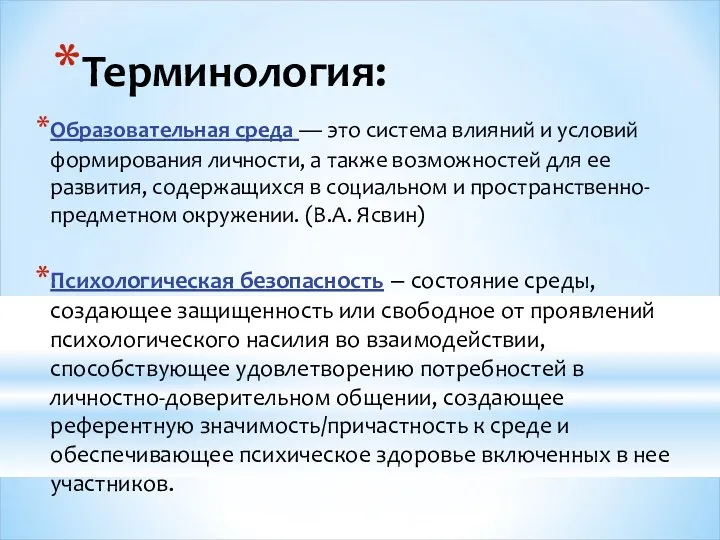 *Терминология:

*Образовательная среда — это система влияний и условий формирования личности, а также возможностей для ее развития, содержащихся в социальном и пространственно-предметном окружении. (В.А. Ясвин)

*Психологическая безопасность – состояние среды, создающее защищенность или свободное от проявлений психологического насилия во взаимодействии, способствующее удовлетворению потребностей в личностно-доверительном общении, создающее референтную значимость/причастность к среде и обеспечивающее психическое здоровье включенных в нее участников.